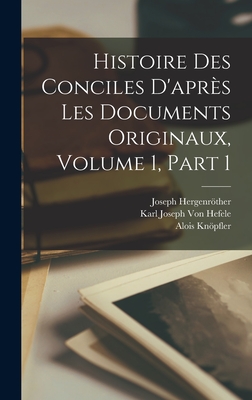 Histoire Des Conciles D'après Les Documents Originaux, Volume 1, Part 1

Joseph Hergenröther
Karl Joseph Von Hefele
Alois Knöpfler